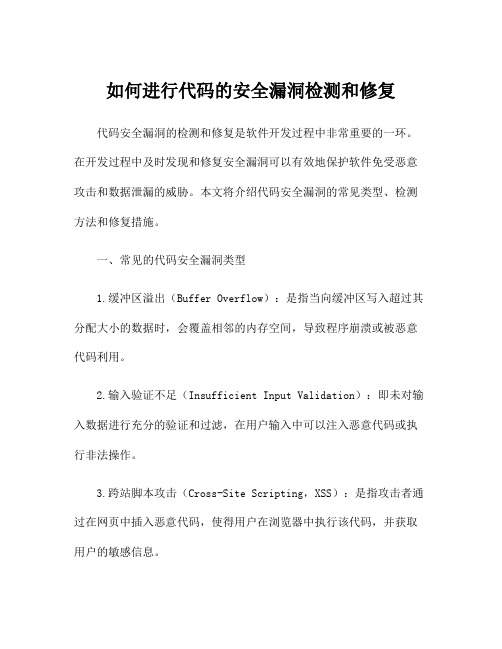 如何进行代码的安全漏洞检测和修复

代码安全漏洞的检测和修复是软件开发过程中非常重要的一环。在开发过程中及时发现和修复安全漏洞可以有效地保护软件免受恶意攻击和数据泄漏的威胁。本文将介绍代码安全漏洞的常见类型、检测方法和修复措施。

一、常见的代码安全漏洞类型

1.缓冲区溢出（Buffer Overflow）：是指当向缓冲区写入超过其分配大小的数据时，会覆盖相邻的内存空间，导致程序崩溃或被恶意代码利用。

2.输入验证不足（Insufficient Input Validation）：即未对输入数据进行充分的验证和过滤，在用户输入中可以注入恶意代码或执行非法操作。

3.跨站脚本攻击（Cross-Site Scripting，XSS）：是指攻击者通过在网页中插入恶意代码，使得用户在浏览器中执行该代码，并获取用户的敏感信息。